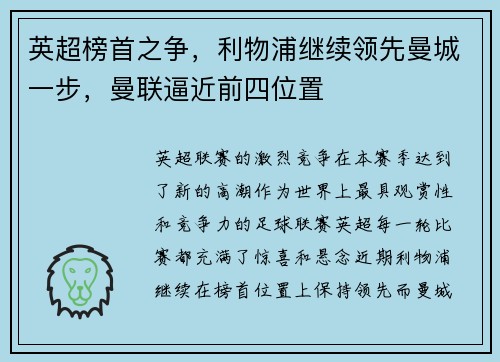 英超榜首之争，利物浦继续领先曼城一步，曼联逼近前四位置

英超联赛的激烈竞争在本赛季达到了新的高潮作为世界上最具观赏性和竞争力的足球联赛英超每一轮比赛都充满了惊喜和悬念近期利物浦继续在榜首位置上保持领先而曼城